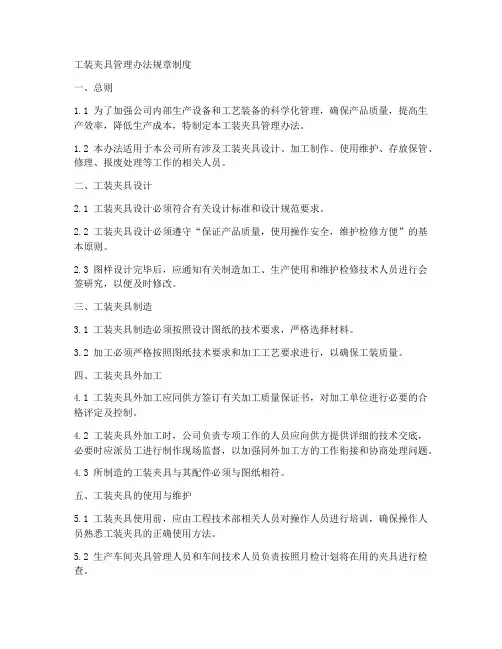 工装夹具管理办法规章制度

一、总则

1.1 为了加强公司内部生产设备和工艺装备的科学化管理，确保产品质量，提高生产效率，降低生产成本，特制定本工装夹具管理办法。

1.2 本办法适用于本公司所有涉及工装夹具设计、加工制作、使用维护、存放保管、修理、报废处理等工作的相关人员。

二、工装夹具设计

2.1 工装夹具设计必须符合有关设计标准和设计规范要求。

2.2 工装夹具设计必须遵守“保证产品质量，使用操作安全，维护检修方便”的基本原则。

2.3 图样设计完毕后，应通知有关制造加工、生产使用和维护检修技术人员进行会签研究，以便及时修改。

三、工装夹具制造

3.1 工装夹具制造必须按照设计图纸的技术要求，严格选择材料。

3.2 加工必须严格按照图纸技术要求和加工工艺要求进行，以确保工装质量。

四、工装夹具外加工

4.1 工装夹具外加工应同供方签订有关加工质量保证书，对加工单位进行必要的合格评定及控制。

4.2 工装夹具外加工时，公司负责专项工作的人员应向供方提供详细的技术交底，必要时应派员工进行制作现场监督，以加强同外加工方的工作衔接和协商处理问题。

4.3 所制造的工装夹具与其配件必须与图纸相符。

五、工装夹具的使用与维护

5.1 工装夹具使用前，应由工程技术部相关人员对操作人员进行培训，确保操作人员熟悉工装夹具的正确使用方法。

5.2 生产车间夹具管理人员和车间技术人员负责按照月检计划将在用的夹具进行检查。